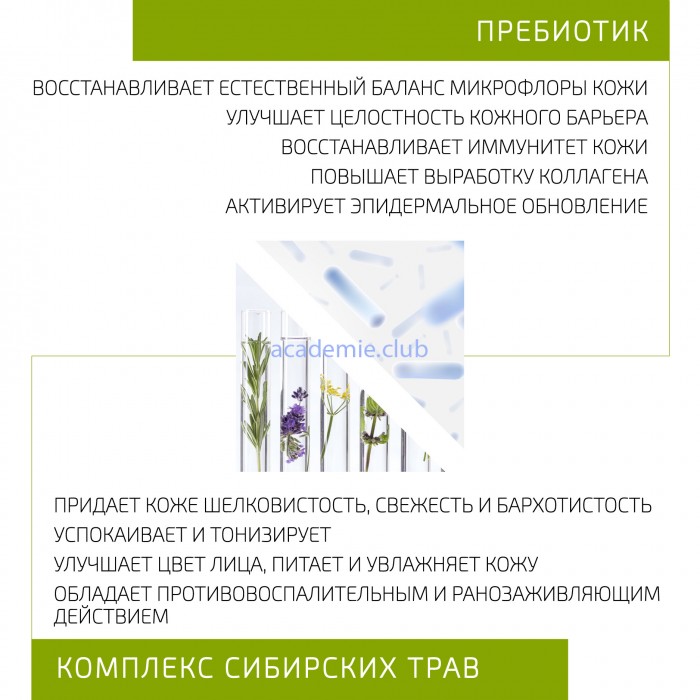 ПРЕБИОТИК

ВОССТАНАВЛИВАЕТ ЕСТЕСТВЕННЫЙ БАЛАНС МИКРОФЛОРЫ КОЖИ
УЛУЧШАЕТ ЦЕЛОСТНОСТЬ КОЖНОГО БАРЬЕРА
ВОССТАНАВЛИВАЕТ ИММУНИТЕТ КОЖИ
ПОВЫШАЕТ ВЫРАБОТКУ КОЛЛАГЕНА
АКТИВИРУЕТ ЭПИДЕРМАЛЬНОЕ ОБНОВЛЕНИЕ

academie.club

ПРИДАЕТ КОЖЕ ШЕЛКОВИСТОСТЬ, СВЕЖЕСТЬ И БАРХОТИСТОСТЬ
УСПОКАИВАЕТ И ТОНИЗИРУЕТ
УЛУЧШАЕТ ЦВЕТ ЛИЦА, ПИТАЕТ И УВЛАЖНЯЕТ КОЖУ
ОБЛАДАЕТ ПРОТИВОВОСПАЛИТЕЛЬНЫМ И РАНОЗАЖИВЛЯЮЩИМ ДЕЙСТВИЕМ

КОМПЛЕКС СИБИРСКИХ ТРАВ